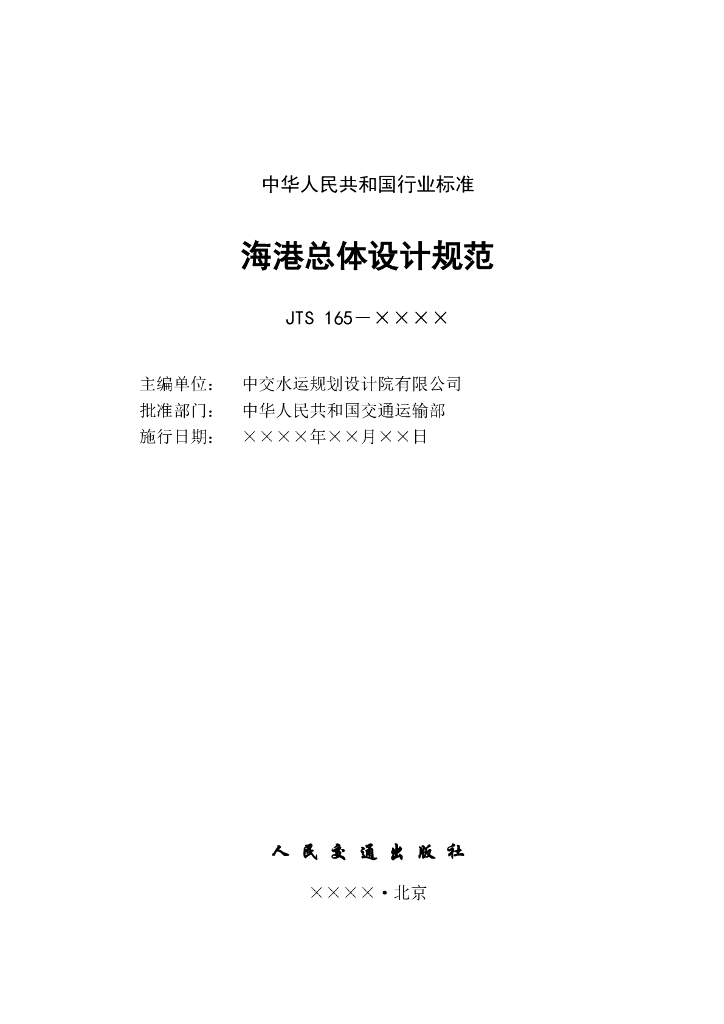 中华人民共和国行业标准

海港总体设计规范

JTS 165－××××

主编单位：　中交水运规划设计院有限公司
批准部门：　中华人民共和国交通运输部
施行日期：　××××年××月××日

人 民 交 通 出 版 社

××××·北京